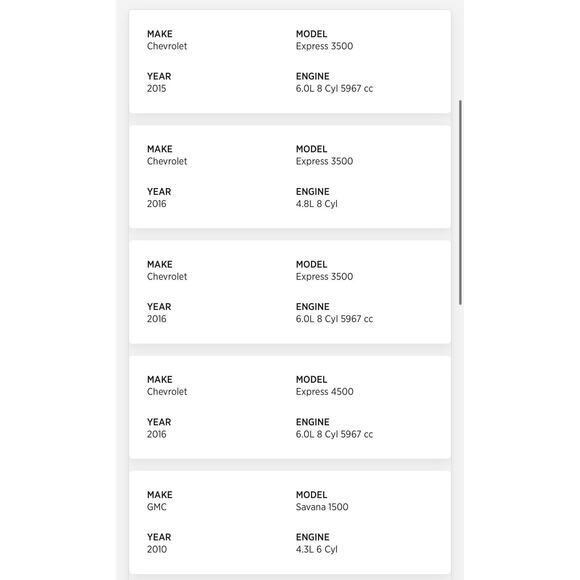 MAKE
Chevrolet

MODEL
Express 3500

YEAR
2015

ENGINE
6.0L 8 Cyl 5967 cc

MAKE
Chevrolet

MODEL
Express 3500

YEAR
2016

ENGINE
4.8L 8 Cyl

MAKE
Chevrolet

MODEL
Express 3500

YEAR
2016

ENGINE
6.0L 8 Cyl 5967 cc

MAKE
Chevrolet

MODEL
Express 4500

YEAR
2016

ENGINE
6.0L 8 Cyl 5967 cc

MAKE
GMC

MODEL
Savana 1500

YEAR
2010

ENGINE
4.3L 6 Cyl